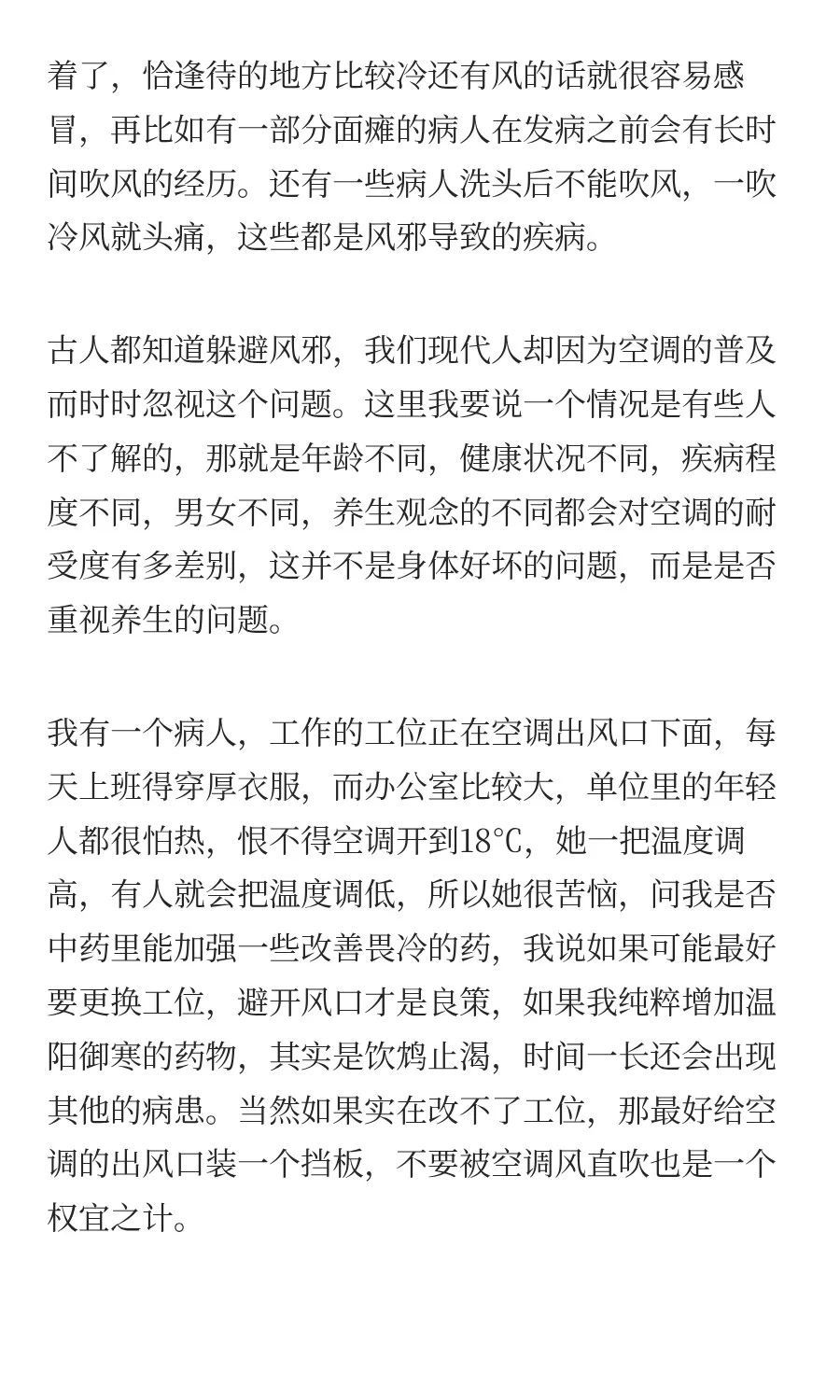 着了，恰逢待的地方比较冷还有风的话就很容易感冒，再比如有一部分面瘫的病人在发病之前会有长时间吹风的经历。还有一些病人洗头后不能吹风，一吹冷风就头痛，这些都是风邪导致的疾病。

古人都知道躲避风邪，我们现代人却因为空调的普及而时时忽视这个问题。这里我要说一个情况是有些人不了解的，那就是年龄不同，健康状况不同，疾病程度不同，男女不同，养生观念的不同都会对空调的耐受度有多差别，这并不是身体好坏的问题，而是是否重视养生的问题。

我有一个病人，工作的工位正在空调出风口下面，每天上班得穿厚衣服，而办公室比较大，单位里的年轻人都很怕热，恨不得空调开到18℃，她一把温度调高，有人就会把温度调低，所以她很苦恼，问我是否中药里能加强一些改善畏冷的药，我说如果可能最好要更换工位，避开风口才是良策，如果我纯粹增加温阳御寒的药物，其实是饮鸩止渴，时间一长还会出现其他的病患。当然如果实在改不了工位，那最好给空调的出风口装一个挡板，不要被空调风直吹也是一个权宜之计。